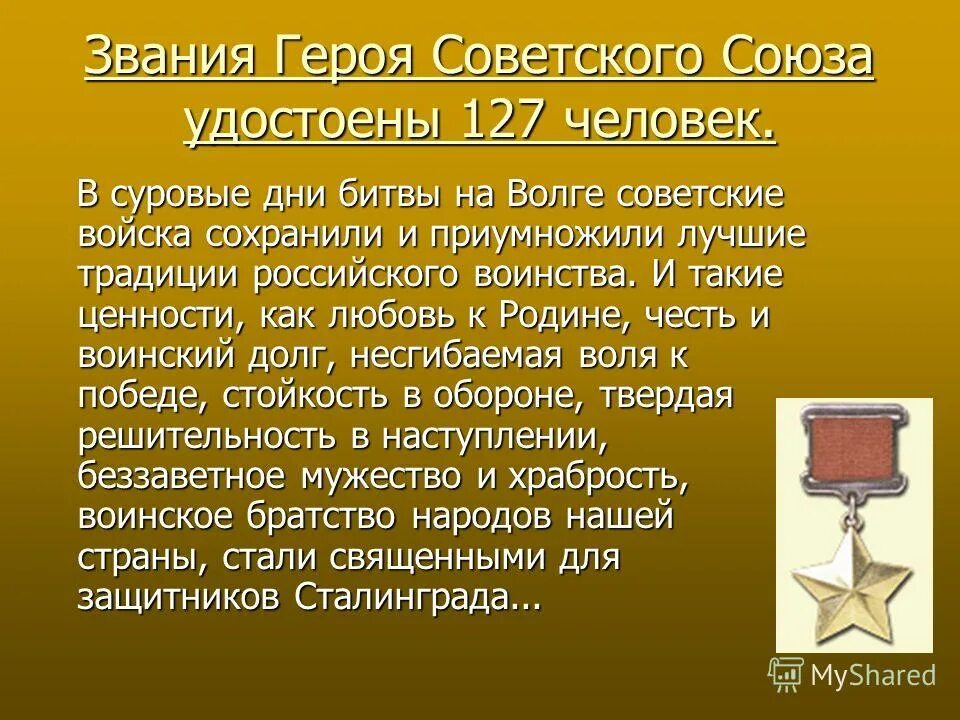 Звания Героя Советского Союза удостоены 127 человек.

В суровые дни битвы на Волге советские войска сохранили и приумножили лучшие традиции российского воинства. И такие ценности, как любовь к Родине, честь и воинский долг, несгибаемая воля к победе, стойкость в обороне, твердая решительность в наступлении, беззаветное мужество и храбрость, воинское братство народов нашей страны, стали священными для защитников Сталинграда...

MyShared